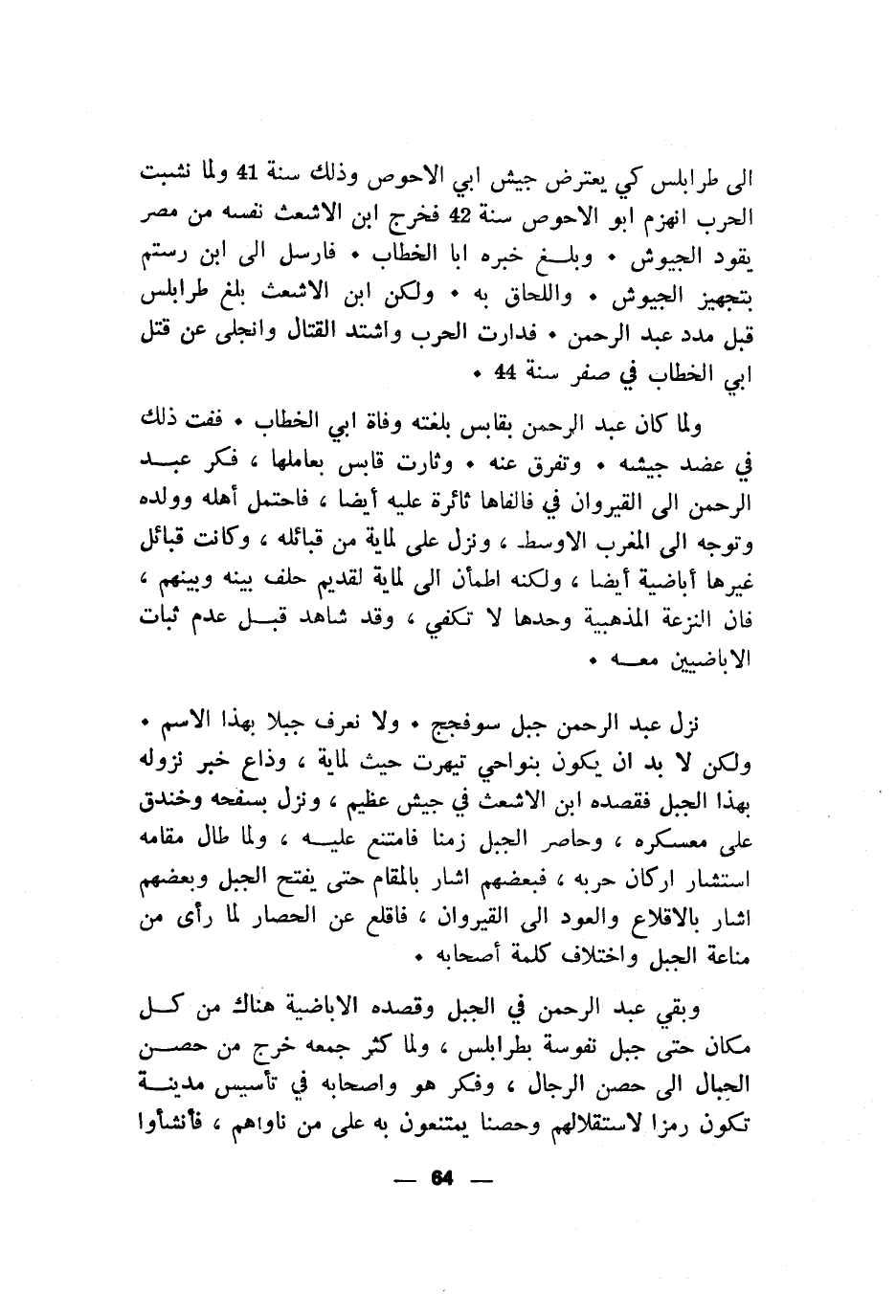 الى طرابلس كي يعترض جيش ابي الاحوص وذلك سنة 41 ولما نشبت الحرب انهزم ابو الاحوص سنة 42 فخرج ابن الاشعث نفسه من مصر يقود الجيوش • وبلغ خبره ابا الخطاب • فارسل الى ابن رستم بتجهيز الجيوش • واللحاق به • ولكن ابن الاشعث بلغ طرابلس قبل مدد عبد الرحمن • فدارت الحرب واشتد القتال وانجلى عن قتل ابي الخطاب في صفر سنة 44 •

ولما كان عبد الرحمن بقابس بلغته وفاة ابي الخطاب • ففت ذلك في عضد جيشه • وتفرق عنه • وثارت قابس بعاملها ، فكر عبد الرحمن الى القيروان في فالفاها ثائرة عليه أيضا ، فاحتمل أهله وولده وتوجه الى المغرب الاوسط ، ونزل على لماية من قبائله ، وكانت قبائل غيرها أباضية أيضا ، ولكنه اطمأن الى لماية لقديم حلف بينه وبينهم ، فان النزعة المذهبية وحدها لا تكفي ، وقد شاهد قبل عدم ثبات الاباضيين معه •

نزل عبد الرحمن جبل سوفجج • ولا نعرف جبلا بهذا الاسم • ولكن لا بد ان يكون بنواحي تيهرت حيث لماية ، وذاع خبر نزوله بهذا الجبل فقصده ابن الاشعث في جيش عظيم ، ونزل بسفحه وخندق على معسكره ، وحاصر الجبل زمنا فامتنع عليه ، ولما طال مقامه استشار اركان حربه ، فبعضهم اشار بالمقام حتى يفتح الجبل وبعضهم اشار بالاقلاع والعود الى القيروان ، فاقلع عن الحصار لما رأى من مناعة الجبل واختلاف كلمة أصحابه •

وبقي عبد الرحمن في الجبل وقصده الاباضية هناك من كل مكان حتى جبل نفوسة بطرابلس ، ولما كثر جمعه خرج من حصن الجبال الى حصن الرجال ، وفكر هو واصحابه في تأسيس مدينة تكون رمزا لاستقلالهم وحصنا يمتنعون به على من ناواهم ، فأنشأوا

— 64 —